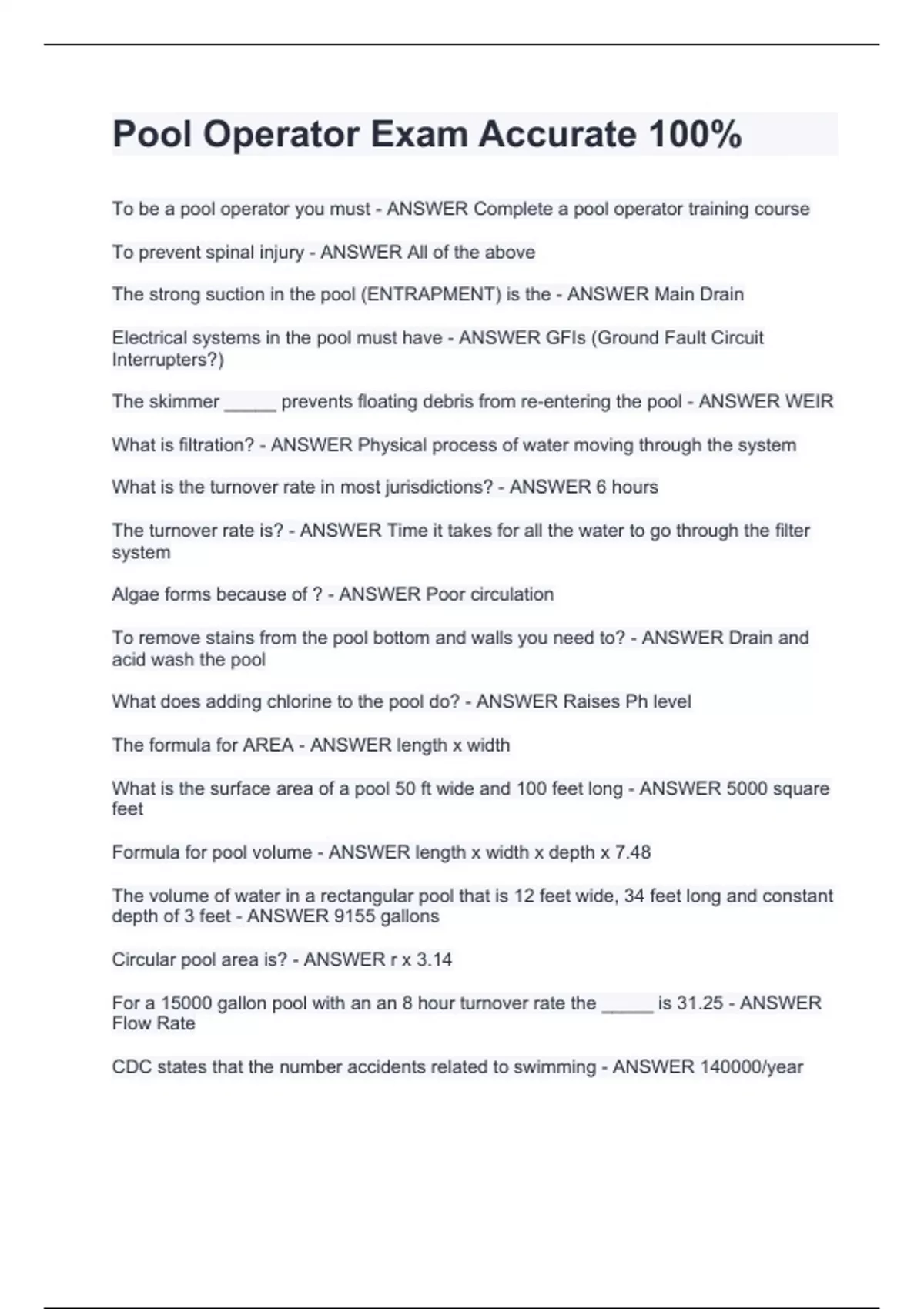 Pool Operator Exam Accurate 100%

To be a pool operator you must - ANSWER Complete a pool operator training course

To prevent spinal injury - ANSWER All of the above

The strong suction in the pool (ENTRAPMENT) is the - ANSWER Main Drain

Electrical systems in the pool must have - ANSWER GFIs (Ground Fault Circuit Interrupters?)

The skimmer _____ prevents floating debris from re-entering the pool - ANSWER WEIR

What is filtration? - ANSWER Physical process of water moving through the system

What is the turnover rate in most jurisdictions? - ANSWER 6 hours

The turnover rate is? - ANSWER Time it takes for all the water to go through the filter system

Algae forms because of ? - ANSWER Poor circulation

To remove stains from the pool bottom and walls you need to? - ANSWER Drain and acid wash the pool

What does adding chlorine to the pool do? - ANSWER Raises Ph level

The formula for AREA - ANSWER length x width

What is the surface area of a pool 50 ft wide and 100 feet long - ANSWER 5000 square feet

Formula for pool volume - ANSWER length x width x depth x 7.48

The volume of water in a rectangular pool that is 12 feet wide, 34 feet long and constant depth of 3 feet - ANSWER 9155 gallons

Circular pool area is? - ANSWER r x 3.14

For a 15000 gallon pool with an an 8 hour turnover rate the _____ is 31.25 - ANSWER Flow Rate

CDC states that the number accidents related to swimming - ANSWER 140000/year